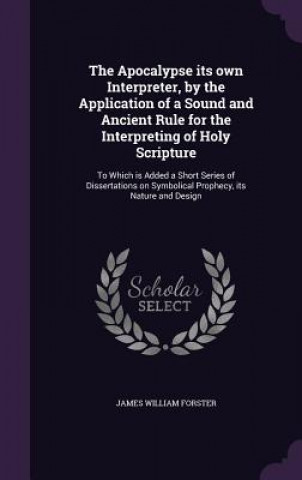 The Apocalypse its own Interpreter, by the Application of a Sound and Ancient Rule for the Interpreting of Holy Scripture

To Which is Added a Short Series of Dissertations on Symbolical Prophecy, its Nature and Design

Scholar
SELECT

JAMES WILLIAM FORSTER